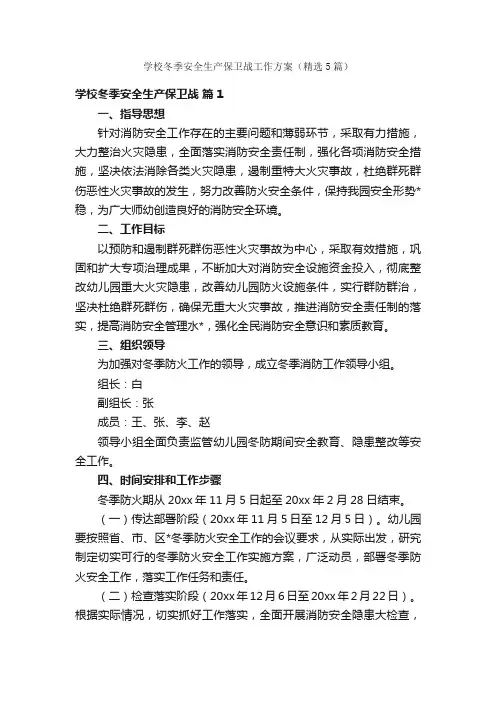 学校冬季安全生产保卫战工作方案（精选5篇）

学校冬季安全生产保卫战 篇1

一、指导思想

针对消防安全工作存在的主要问题和薄弱环节，采取有力措施，大力整治火灾隐患，全面落实消防安全责任制，强化各项消防安全措施，坚决依法消除各类火灾隐患，遏制重特大火灾事故，杜绝群死群伤恶性火灾事故的发生，努力改善防火安全条件，保持我园安全形势*稳，为广大师幼创造良好的消防安全环境。

二、工作目标

以预防和遏制群死群伤恶性火灾事故为中心，采取有效措施，巩固和扩大专项治理成果，不断加大对消防安全设施资金投入，彻底整改幼儿园重大火灾隐患，改善幼儿园防火设施条件，实行群防群治，坚决杜绝群死群伤，确保无重大火灾事故，推进消防安全责任制的落实，提高消防安全管理水*，强化全民消防安全意识和素质教育。

三、组织领导

为加强对冬季防火工作的领导，成立冬季消防工作领导小组。

组长：白

副组长：张

成员：王、张、李、赵

领导小组全面负责监管幼儿园冬防期间安全教育、隐患整改等安全工作。

四、时间安排和工作步骤

冬季防火期从20xx年11月5日起至20xx年2月28日结束。

（一）传达部署阶段（20xx年11月5日至12月5日）。幼儿园要按照省、市、区*冬季防火安全工作的会议要求，从实际出发，研究制定切实可行的冬季防火安全工作实施方案，广泛动员，部署冬季防火安全工作，落实工作任务和责任。

（二）检查落实阶段（20xx年12月6日至20xx年2月22日）。根据实际情况，切实抓好工作落实，全面开展消防安全隐患大检查，